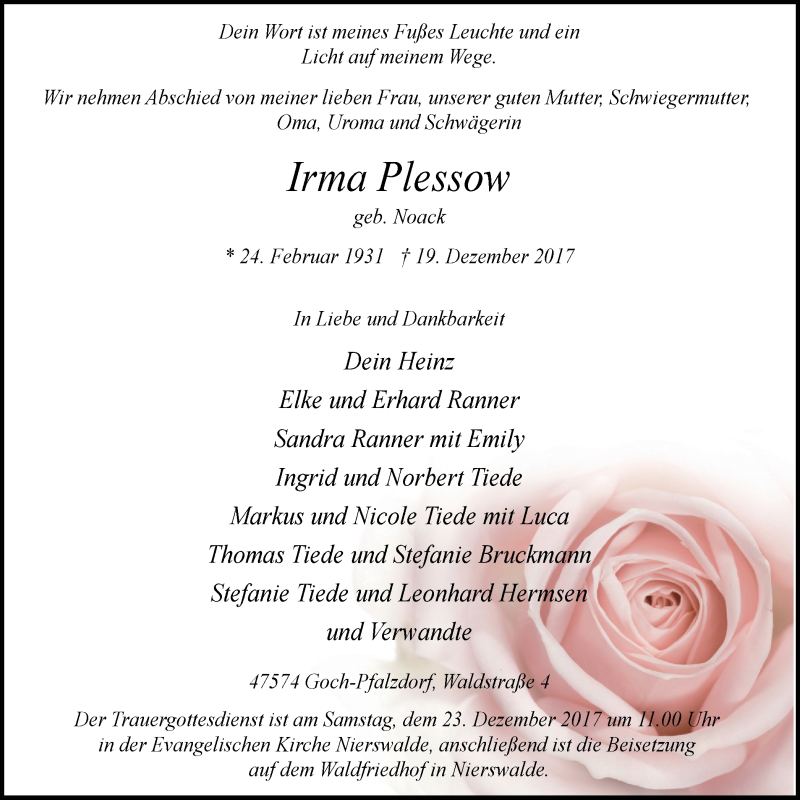 Dein Wort ist meines Fußes Leuchte und ein Licht auf meinem Wege.

Wir nehmen Abschied von meiner lieben Frau, unserer guten Mutter, Schwiegermutter, Oma, Uroma und Schwägerin

Irma Plessow

geb. Noack

* 24. Februar 1931 † 19. Dezember 2017

In Liebe und Dankbarkeit

Dein Heinz
Elke und Erhard Ranner
Sandra Ranner mit Emily
Ingrid und Norbert Tiede
Markus und Nicole Tiede mit Luca
Thomas Tiede und Stefanie Bruckmann
Stefanie Tiede und Leonhard Hermsen
und Verwandte

47574 Goch-Pfalzdorf, Waldstraße 4

Der Trauergottesdienst ist am Samstag, dem 23. Dezember 2017 um 11.00 Uhr in der Evangelischen Kirche Nierswalde, anschließend ist die Beisetzung auf dem Waldfriedhof in Nierswalde.